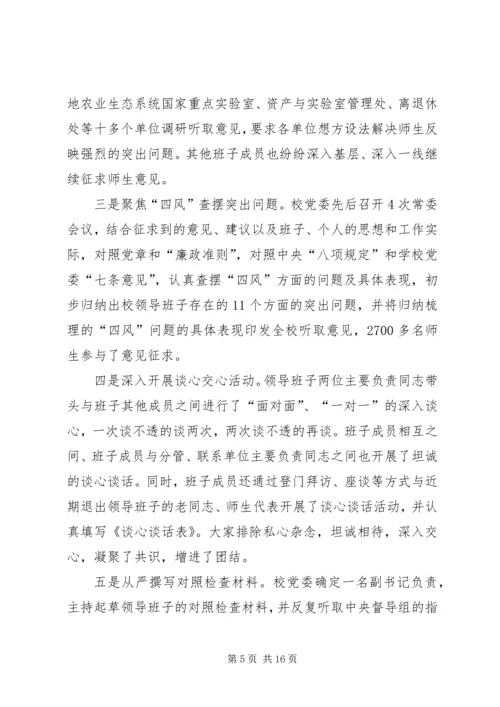 地农业生态系统国家重点实验室、资产与实验室管理处、离退休处等十多个单位调研听取意见，要求各单位想方设法解决师生反映强烈的突出问题。其他班子成员也纷纷深入基层、深入一线继续征求师生意见。

三是聚焦“四风”查摆突出问题。校党委先后召开4次常委会议，结合征求到的意见、建议以及班子、个人的思想和工作实际，对照党章和“廉政准则”，对照中央“八项规定”和学校党委“七条意见”，认真查摆“四风”方面的问题及具体表现，初步归纳出校领导班子存在的11个方面的突出问题，并将归纳梳理的“四风”问题的具体表现印发全校听取意见，2700多名师生参与了意见征求。

四是深入开展谈心交心活动。领导班子两位主要负责同志带头与班子其他成员之间进行了“面对面”、“一对一”的深入谈心，一次谈不透的谈两次，两次谈不透的再谈。班子成员相互之间、班子成员与分管、联系单位主要负责同志之间也开展了坦诚的谈心谈话。同时，班子成员还通过登门拜访、座谈等方式与近期退出领导班子的老同志、师生代表开展了谈心谈话活动，并认真填写《谈心谈话表》。大家排除私心杂念，坦诚相待，深入交心，凝聚了共识，增进了团结。

五是从严撰写对照检查材料。校党委确定一名副书记负责，主持起草领导班子的对照检查材料，并反复听取中央督导组的指

第5页 共16页